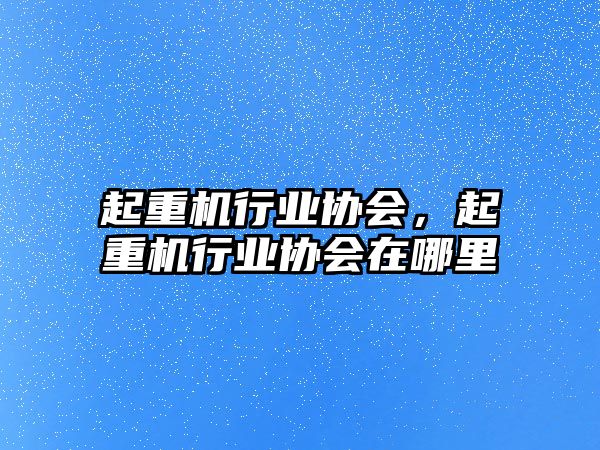 起重机行业协会，起重机行业协会在哪里